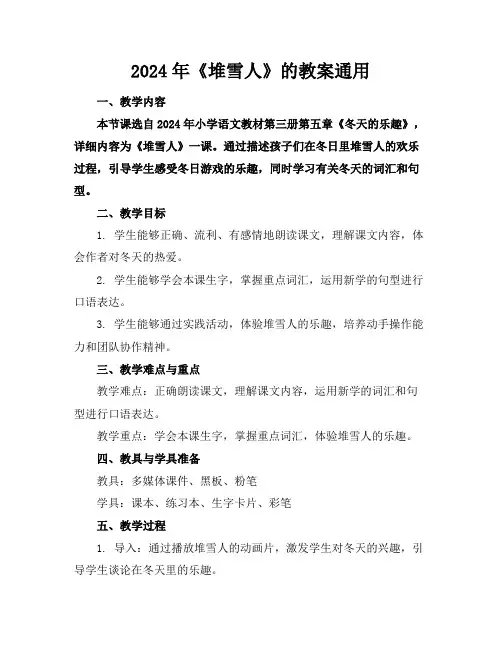 2024年《堆雪人》的教案通用

一、教学内容

本节课选自2024年小学语文教材第三册第五章《冬天的乐趣》，详细内容为《堆雪人》一课。通过描述孩子们在冬日里堆雪人的欢乐过程，引导学生感受冬日游戏的乐趣，同时学习有关冬天的词汇和句型。

二、教学目标

1. 学生能够正确、流利、有感情地朗读课文，理解课文内容，体会作者对冬天的热爱。

2. 学生能够学会本课生字，掌握重点词汇，运用新学的句型进行口语表达。

3. 学生能够通过实践活动，体验堆雪人的乐趣，培养动手操作能力和团队协作精神。

三、教学难点与重点

教学难点：正确朗读课文，理解课文内容，运用新学的词汇和句型进行口语表达。

教学重点：学会本课生字，掌握重点词汇，体验堆雪人的乐趣。

四、教具与学具准备

教具：多媒体课件、黑板、粉笔

学具：课本、练习本、生字卡片、彩笔

五、教学过程

1. 导入：通过播放堆雪人的动画片，激发学生对冬天的兴趣，引导学生谈论在冬天里的乐趣。